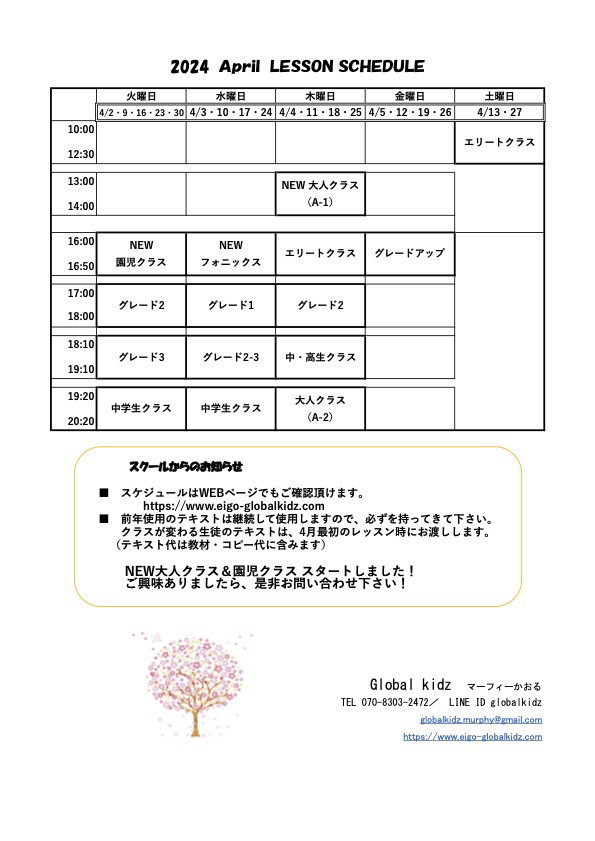 2024 April LESSON SCHEDULE

| | 火曜日 | 水曜日 | 木曜日 | 金曜日 | 土曜日 |
|---|---|---|---|---|---|
| | 4/2・9・16・23・30 | 4/3・10・17・24 | 4/4・11・18・25 | 4/5・12・19・26 | 4/13・27 |
| 10:00 12:30 | | | | | エリートクラス |
| 13:00 14:00 | | | NEW 大人クラス (A-1) | | |
| 16:00 16:50 | NEW 園児クラス | NEW フォニックス | エリートクラス | グレードアップ | |
| 17:00 18:00 | グレード2 | グレード1 | グレード2 | | |
| 18:10 19:10 | グレード3 | グレード2-3 | 中・高生クラス | | |
| 19:20 20:20 | 中学生クラス | 中学生クラス | 大人クラス (A-2) | | |

スクールからのお知らせ

■ スケジュールはWEBページでもご確認頂けます。
https://www.eigo-globalkidz.com
■ 前年使用のテキストは継続して使用しますので、必ずを持ってきて下さい。
クラスが変わる生徒のテキストは、4月最初のレッスン時にお渡しします。
(テキスト代は教材・コピー代に含みます)

NEW大人クラス＆園児クラス スタートしました！
ご興味ありましたら、是非お問い合わせ下さい！

Global kidz マーフィーかおる
TEL 070-8303-2472／ LINE ID globalkidz
globalkidz.murphy@gmail.com
https://www.eigo-globalkidz.com